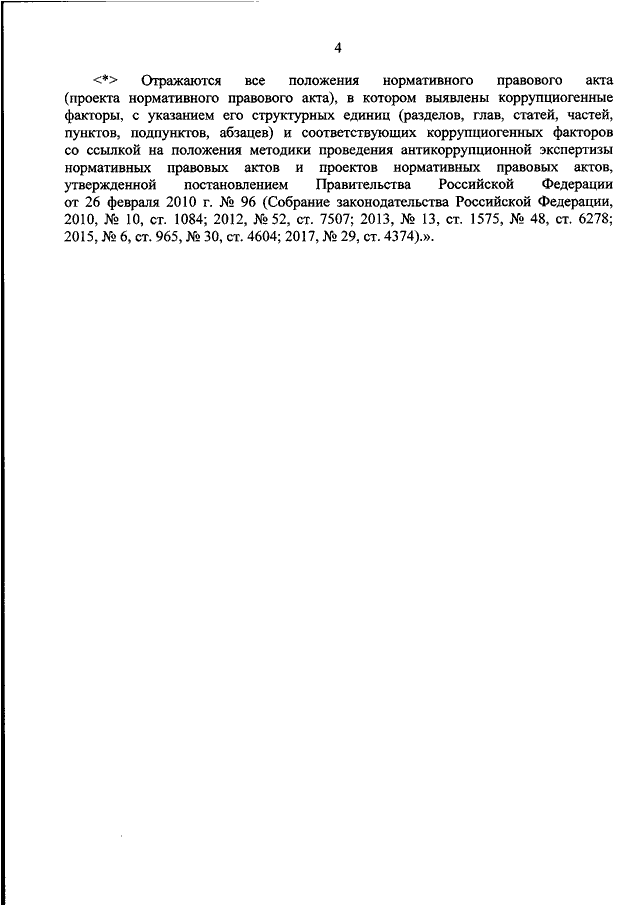 4

<*> Отражаются все положения нормативного правового акта (проекта нормативного правового акта), в котором выявлены коррупциогенные факторы, с указанием его структурных единиц (разделов, глав, статей, частей, пунктов, подпунктов, абзацев) и соответствующих коррупциогенных факторов со ссылкой на положения методики проведения антикоррупционной экспертизы нормативных правовых актов и проектов нормативных правовых актов, утвержденной постановлением Правительства Российской Федерации от 26 февраля 2010 г. № 96 (Собрание законодательства Российской Федерации, 2010, № 10, ст. 1084; 2012, № 52, ст. 7507; 2013, № 13, ст. 1575, № 48, ст. 6278; 2015, № 6, ст. 965, № 30, ст. 4604; 2017, № 29, ст. 4374).».